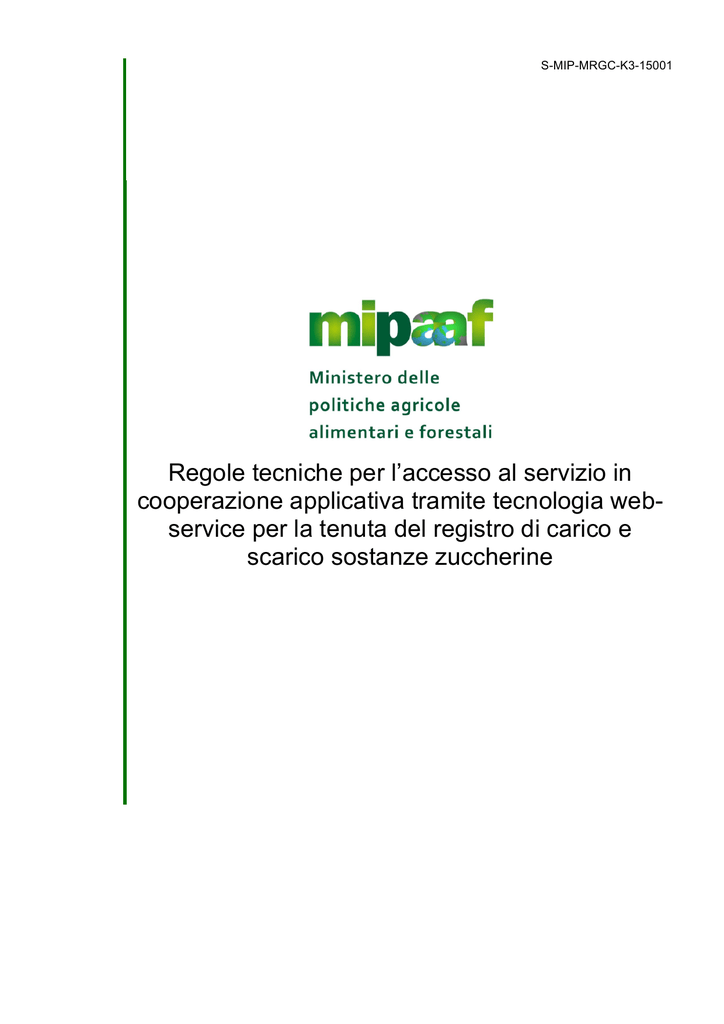 S-MIP-MRGC-K3-15001

mipaaf

Ministero delle politiche agricole alimentari e forestali

Regole tecniche per l’accesso al servizio in cooperazione applicativa tramite tecnologia web-service per la tenuta del registro di carico e scarico sostanze zuccherine